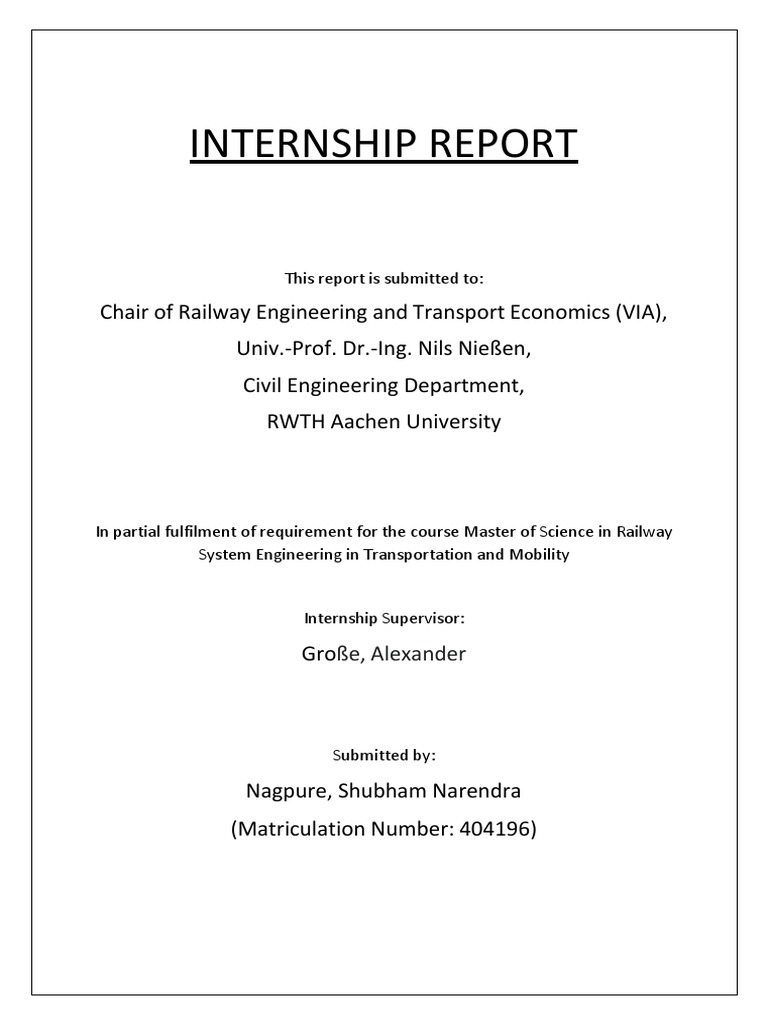 INTERNSHIP REPORT

This report is submitted to:

Chair of Railway Engineering and Transport Economics (VIA),

Univ.-Prof. Dr.-Ing. Nils Nießen,

Civil Engineering Department,

RWTH Aachen University

In partial fulfilment of requirement for the course Master of Science in Railway System Engineering in Transportation and Mobility

Internship Supervisor:

Große, Alexander

Submitted by:

Nagpure, Shubham Narendra

(Matriculation Number: 404196)